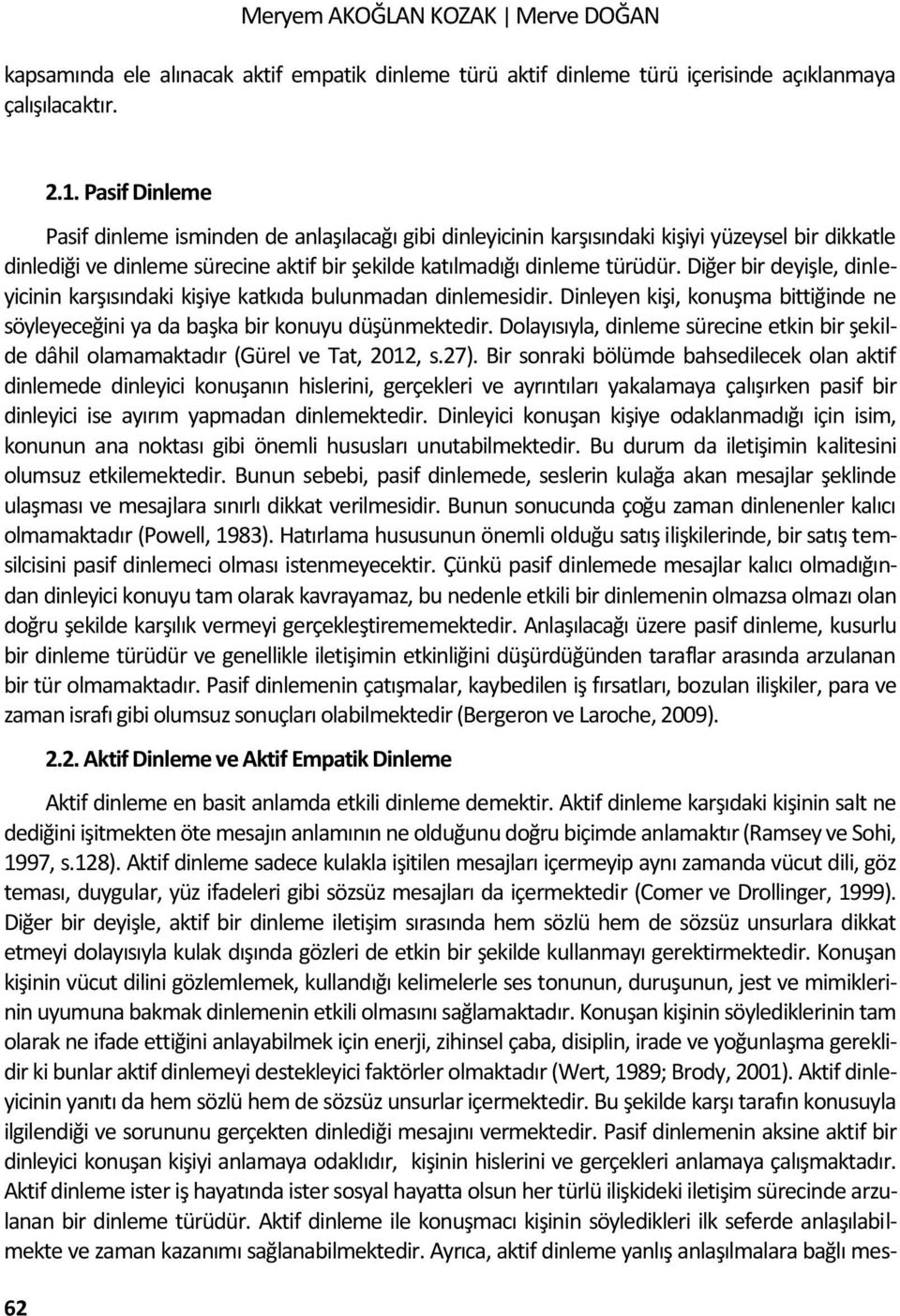 Meryem AKOĞLAN KOZAK | Merve DOĞAN

kapsamında ele alınacak aktif empatik dinleme türü aktif dinleme türü içerisinde açıklanmaya çalışılacaktır.

2.1. Pasif Dinleme

Pasif dinleme isminden de anlaşılacağı gibi dinleyicinin karşısındaki kişiyi yüzeysel bir dikkatle dinlediği ve dinleme sürecine aktif bir şekilde katılmadığı dinleme türüdür. Diğer bir deyişle, dinleyicinin karşısındaki kişiye katkıda bulunmadan dinlemesidir. Dinleyen kişi, konuşma bittiğinde ne söyleyeceğini ya da başka bir konuyu düşünmektedir. Dolayısıyla, dinleme sürecine etkin bir şekilde dâhil olamamaktadır (Gürel ve Tat, 2012, s.27). Bir sonraki bölümde bahsedilecek olan aktif dinlemede dinleyici konuşanın hislerini, gerçekleri ve ayrıntıları yakalamaya çalışırken pasif bir dinleyici ise ayırım yapmadan dinlemektedir. Dinleyici konuşan kişiye odaklanmadığı için isim, konunun ana noktası gibi önemli hususları unutabilmektedir. Bu durum da iletişimin kalitesini olumsuz etkilemektedir. Bunun sebebi, pasif dinlemede, seslerin kulağa akan mesajlar şeklinde ulaşması ve mesajlara sınırlı dikkat verilmesidir. Bunun sonucunda çoğu zaman dinlenenler kalıcı olmamaktadır (Powell, 1983). Hatırlama hususunun önemli olduğu satış ilişkilerinde, bir satış temsilcisini pasif dinlemeci olması istenmeyecektir. Çünkü pasif dinlemede mesajlar kalıcı olmadığından dinleyici konuyu tam olarak kavrayamaz, bu nedenle etkili bir dinlemenin olmazsa olmazı olan doğru şekilde karşılık vermeyi gerçekleştirememektedir. Anlaşılacağı üzere pasif dinleme, kusurlu bir dinleme türüdür ve genellikle iletişimin etkinliğini düşürdüğünden taraflar arasında arzulanan bir tür olmamaktadır. Pasif dinlemenin çatışmalar, kaybedilen iş fırsatları, bozulan ilişkiler, para ve zaman israfı gibi olumsuz sonuçları olabilmektedir (Bergeron ve Laroche, 2009).

2.2. Aktif Dinleme ve Aktif Empatik Dinleme

Aktif dinleme en basit anlamda etkili dinleme demektir. Aktif dinleme karşıdaki kişinin salt ne dediğini işitmekten öte mesajın anlamının ne olduğunu doğru biçimde anlamaktır (Ramsey ve Sohi, 1997, s.128). Aktif dinleme sadece kulakla işitilen mesajları içermeyip aynı zamanda vücut dili, göz teması, duygular, yüz ifadeleri gibi sözsüz mesajları da içermektedir (Comer ve Drollinger, 1999). Diğer bir deyişle, aktif bir dinleme iletişim sırasında hem sözlü hem de sözsüz unsurlara dikkat etmeyi dolayısıyla kulak dışında gözleri de etkin bir şekilde kullanmayı gerektirmektedir. Konuşan kişinin vücut dilini gözlemlemek, kullandığı kelimelerle ses tonunun, duruşunun, jest ve mimiklerinin uyumuna bakmak dinlemenin etkili olmasını sağlamaktadır. Konuşan kişinin söylediklerinin tam olarak ne ifade ettiğini anlayabilmek için enerji, zihinsel çaba, disiplin, irade ve yoğunlaşma gereklidir ki bunlar aktif dinlemeyi destekleyici faktörler olmaktadır (Wert, 1989; Brody, 2001). Aktif dinleyicinin yanıtı da hem sözlü hem de sözsüz unsurlar içermektedir. Bu şekilde karşı tarafın konusuyla ilgilendiği ve sorununu gerçekten dinlediği mesajını vermektedir. Pasif dinlemenin aksine aktif bir dinleyici konuşan kişiyi anlamaya odaklıdır, kişinin hislerini ve gerçekleri anlamaya çalışmaktadır. Aktif dinleme ister iş hayatında ister sosyal hayatta olsun her türlü ilişkideki iletişim sürecinde arzulanan bir dinleme türüdür. Aktif dinleme ile konuşmacı kişinin söyledikleri ilk seferde anlaşılabilmekte ve zaman kazanımı sağlanabilmektedir. Ayrıca, aktif dinleme yanlış anlaşılmalara bağlı mes-

62